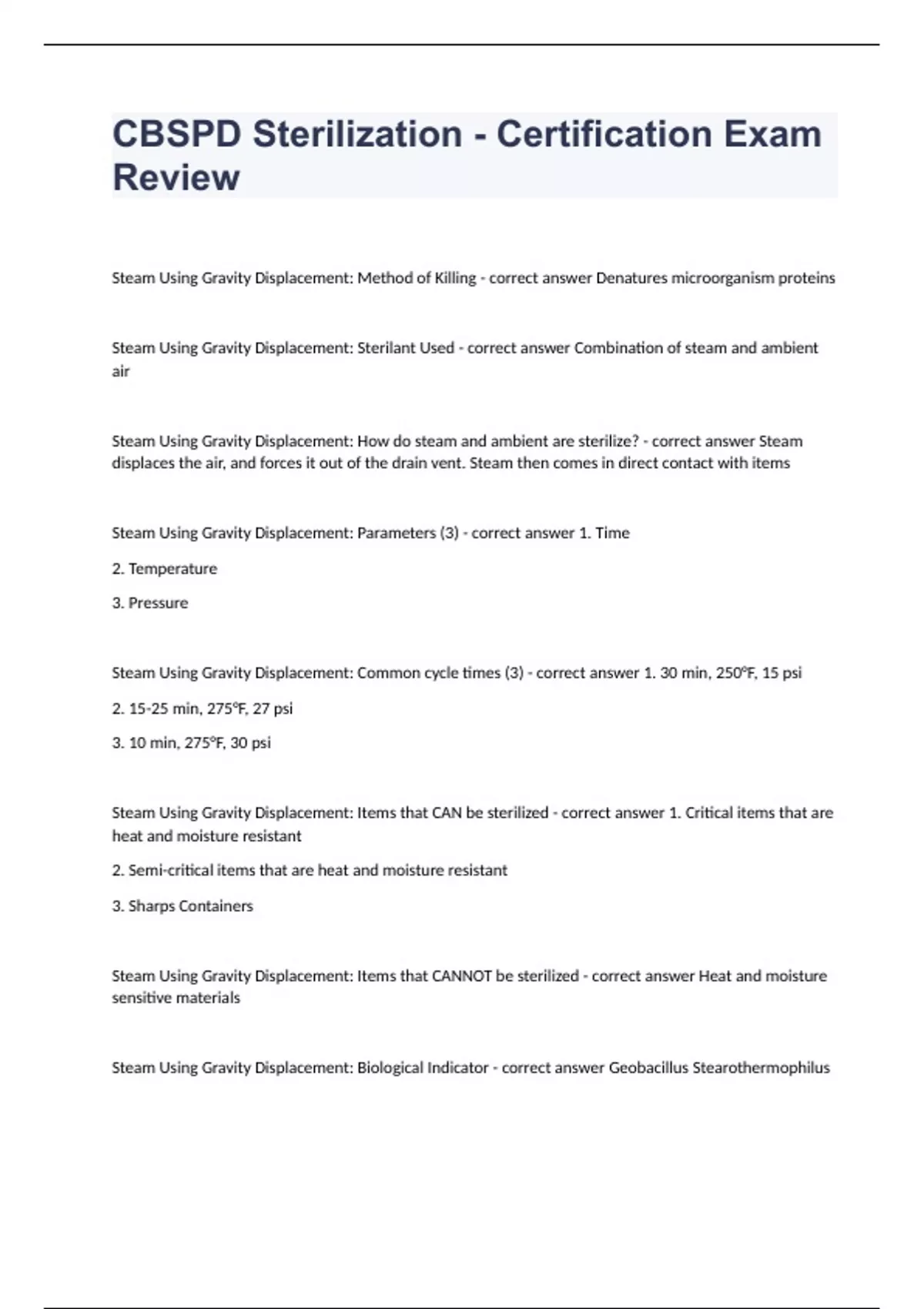 CBSPD Sterilization - Certification Exam Review

Steam Using Gravity Displacement: Method of Killing - correct answer Denatures microorganism proteins

Steam Using Gravity Displacement: Sterilant Used - correct answer Combination of steam and ambient air

Steam Using Gravity Displacement: How do steam and ambient are sterilize? - correct answer Steam displaces the air, and forces it out of the drain vent. Steam then comes in direct contact with items

Steam Using Gravity Displacement: Parameters (3) - correct answer 1. Time

2. Temperature

3. Pressure

Steam Using Gravity Displacement: Common cycle times (3) - correct answer 1. 30 min, 250°F, 15 psi

2. 15-25 min, 275°F, 27 psi

3. 10 min, 275°F, 30 psi

Steam Using Gravity Displacement: Items that CAN be sterilized - correct answer 1. Critical items that are heat and moisture resistant

2. Semi-critical items that are heat and moisture resistant

3. Sharps Containers

Steam Using Gravity Displacement: Items that CANNOT be sterilized - correct answer Heat and moisture sensitive materials

Steam Using Gravity Displacement: Biological Indicator - correct answer Geobacillus Stearothermophilus